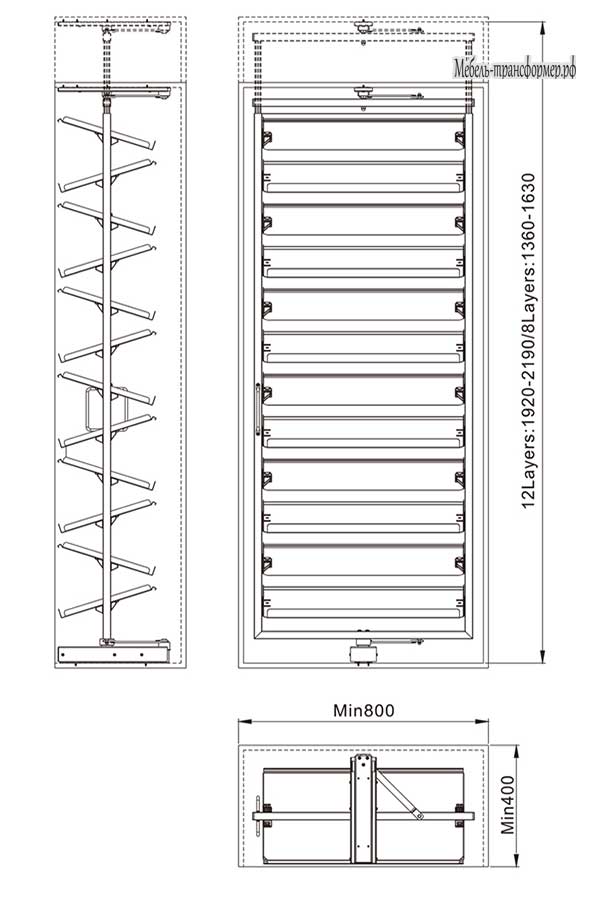 Мебель-трансформер.рф

12Layers:1920-2190/8Layers:1360-1630

Min800

Min400